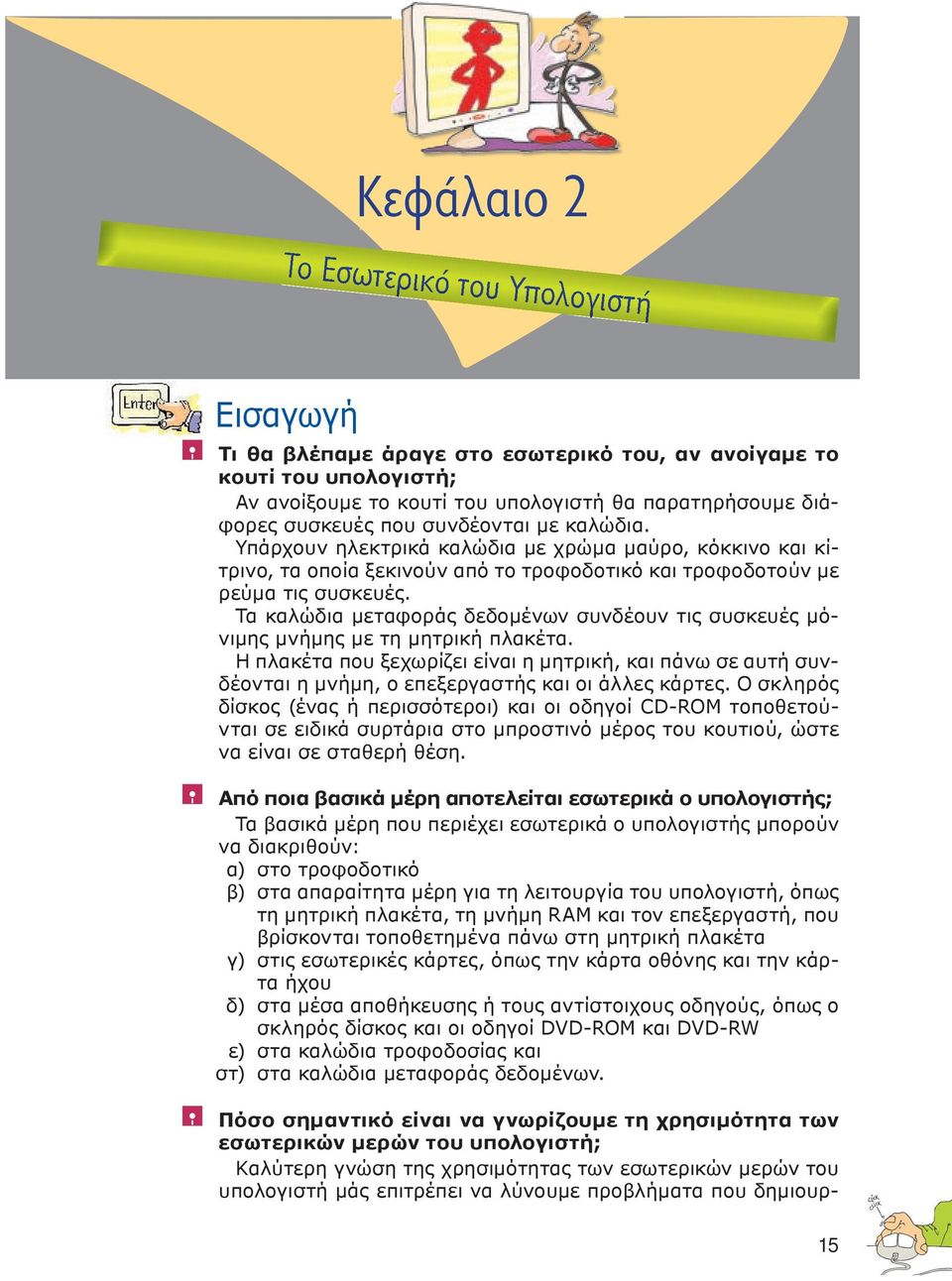 Κεφάλαιο 2

Το Εσωτερικό του Υπολογιστή

Enter

Εισαγωγή

Τι θα βλέπαμε άραγε στο εσωτερικό του, αν ανοίγαμε το κουτί του υπολογιστή;

Αν ανοίξουμε το κουτί του υπολογιστή θα παρατηρήσουμε διάφορες συσκευές που συνδέονται με καλώδια.

Υπάρχουν ηλεκτρικά καλώδια με χρώμα μαύρο, κόκκινο και κίτρινο, τα οποία ξεκινούν από το τροφοδοτικό και τροφοδοτούν με ρεύμα τις συσκευές.

Τα καλώδια μεταφοράς δεδομένων συνδέουν τις συσκευές μόνιμης μνήμης με τη μητρική πλακέτα.

Η πλακέτα που ξεχωρίζει είναι η μητρική, και πάνω σε αυτή συνδέονται η μνήμη, ο επεξεργαστής και οι άλλες κάρτες. Ο σκληρός δίσκος (ένας ή περισσότεροι) και οι οδηγοί CD-ROM τοποθετούνται σε ειδικά συρτάρια στο μπροστινό μέρος του κουτιού, ώστε να είναι σε σταθερή θέση.

Από ποια βασικά μέρη αποτελείται εσωτερικά ο υπολογιστής;

Τα βασικά μέρη που περιέχει εσωτερικά ο υπολογιστής μπορούν να διακριθούν:

α) στο τροφοδοτικό

β) στα απαραίτητα μέρη για τη λειτουργία του υπολογιστή, όπως τη μητρική πλακέτα, τη μνήμη RAM και τον επεξεργαστή, που βρίσκονται τοποθετημένα πάνω στη μητρική πλακέτα

γ) στις εσωτερικές κάρτες, όπως την κάρτα οθόνης και την κάρτα ήχου

δ) στα μέσα αποθήκευσης ή τους αντίστοιχους οδηγούς, όπως ο σκληρός δίσκος και οι οδηγοί DVD-ROM και DVD-RW

ε) στα καλώδια τροφοδοσίας και

στ) στα καλώδια μεταφοράς δεδομένων.

Πόσο σημαντικό είναι να γνωρίζουμε τη χρησιμότητα των εσωτερικών μερών του υπολογιστή;

Καλύτερη γνώση της χρησιμότητας των εσωτερικών μερών του υπολογιστή μάς επιτρέπει να λύνουμε προβλήματα που δημιουρ-

15